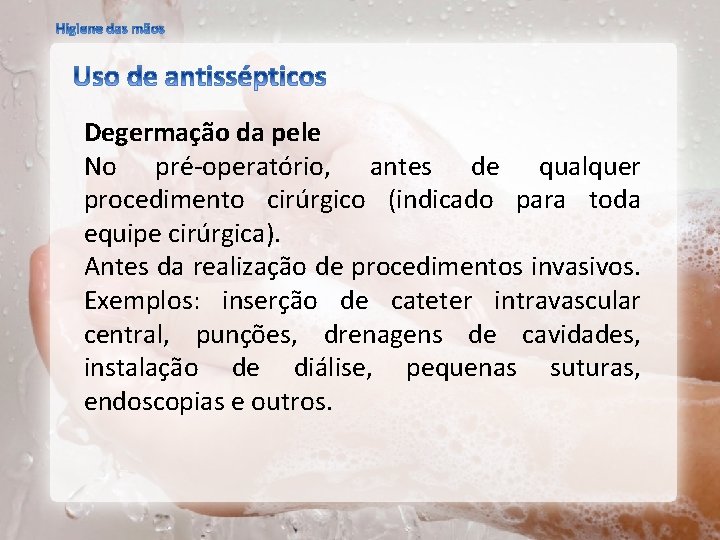 Higiene das mãos

Uso de antissépticos

Degermação da pele
No pré-operatório, antes de qualquer procedimento cirúrgico (indicado para toda equipe cirúrgica).
Antes da realização de procedimentos invasivos.
Exemplos: inserção de cateter intravascular central, punções, drenagens de cavidades, instalação de diálise, pequenas suturas, endoscopias e outros.